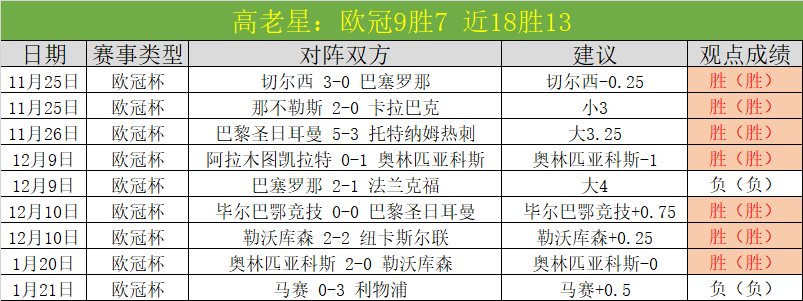 高老星：欧冠9胜7 近18胜13

| 日期 | 赛事类型 | 对阵双方 | 建议 | 观点成绩 |
|---|---|---|---|---|
| 11月25日 | 欧冠杯 | 切尔西 3-0 巴塞罗那 | 切尔西-0.25 | 胜（胜） |
| 11月25日 | 欧冠杯 | 那不勒斯 2-0 卡拉巴克 | 小3 | 胜（胜） |
| 11月26日 | 欧冠杯 | 巴黎圣日耳曼 5-3 托特纳姆热刺 | 大3.25 | 胜（胜） |
| 12月9日 | 欧冠杯 | 阿拉木图凯拉特 0-1 奥林匹亚科斯 | 奥林匹亚科斯-1 | 胜（胜） |
| 12月9日 | 欧冠杯 | 巴塞罗那 2-1 法兰克福 | 大4 | 负（负） |
| 12月10日 | 欧冠杯 | 毕尔巴鄂竞技 0-0 巴黎圣日耳曼 | 毕尔巴鄂竞技+0.75 | 胜（胜） |
| 12月10日 | 欧冠杯 | 勒沃库森 2-2 纽卡斯尔联 | 勒沃库森+0.25 | 胜（胜） |
| 1月20日 | 欧冠杯 | 奥林匹亚科斯 2-0 勒沃库森 | 奥林匹亚科斯-0 | 胜（胜） |
| 1月21日 | 欧冠杯 | 马赛 0-3 利物浦 | 马赛+0.5 | 负（负） |